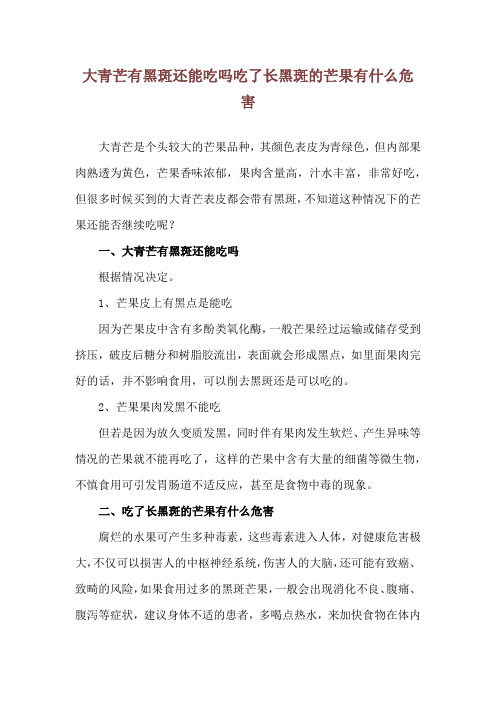 大青芒有黑斑还能吃吗吃了长黑斑的芒果有什么危害

大青芒是个头较大的芒果品种，其颜色表皮为青绿色，但内部果肉熟透为黄色，芒果香味浓郁，果肉含量高，汁水丰富，非常好吃，但很多时候买到的大青芒表皮都会带有黑斑，不知道这种情况下的芒果还能否继续吃呢？

一、大青芒有黑斑还能吃吗

根据情况决定。

1、芒果皮上有黑点是能吃

因为芒果皮中含有多酚类氧化酶，一般芒果经过运输或储存受到挤压，破皮后糖分和树脂胶流出，表面就会形成黑点，如里面果肉完好的话，并不影响食用，可以削去黑斑还是可以吃的。

2、芒果果肉发黑不能吃

但若是因为放久变质发黑，同时伴有果肉发生软烂、产生异味等情况的芒果就不能再吃了，这样的芒果中含有大量的细菌等微生物，不慎食用可引发胃肠道不适反应，甚至是食物中毒的现象。

二、吃了长黑斑的芒果有什么危害

腐烂的水果可产生多种毒素，这些毒素进入人体，对健康危害极大，不仅可以损害人的中枢神经系统，伤害人的大脑，还可能有致癌、致畸的风险，如果食用过多的黑斑芒果，一般会出现消化不良、腹痛、腹泻等症状，建议身体不适的患者，多喝点热水，来加快食物在体内